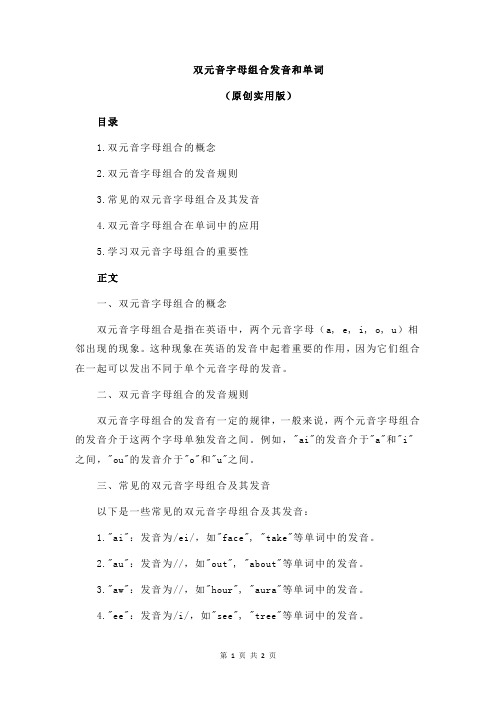 双元音字母组合发音和单词

（原创实用版）

目录

1.双元音字母组合的概念

2.双元音字母组合的发音规则

3.常见的双元音字母组合及其发音

4.双元音字母组合在单词中的应用

5.学习双元音字母组合的重要性

正文

一、双元音字母组合的概念

双元音字母组合是指在英语中，两个元音字母（a, e, i, o, u）相邻出现的现象。这种现象在英语的发音中起着重要的作用，因为它们组合在一起可以发出不同于单个元音字母的发音。

二、双元音字母组合的发音规则

双元音字母组合的发音有一定的规律，一般来说，两个元音字母组合的发音介于这两个字母单独发音之间。例如，"ai"的发音介于"a"和"i"之间，"ou"的发音介于"o"和"u"之间。

三、常见的双元音字母组合及其发音

以下是一些常见的双元音字母组合及其发音：

1."ai"：发音为/ei/，如"face"，"take"等单词中的发音。

2."au"：发音为//，如"out"，"about"等单词中的发音。

3."aw"：发音为//，如"hour"，"aura"等单词中的发音。

4."ee"：发音为/i/，如"see"，"tree"等单词中的发音。

第 1 页 共 2 页